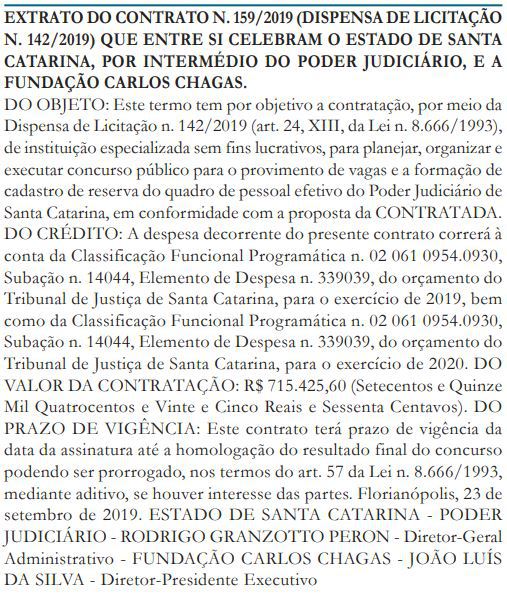 EXTRATO DO CONTRATO N. 159/2019 (DISPENSA DE LICITAÇÃO N. 142/2019) QUE ENTRE SI CELEBRAM O ESTADO DE SANTA CATARINA, POR INTERMÉDIO DO PODER JUDICIÁRIO, E A FUNDAÇÃO CARLOS CHAGAS.
DO OBJETO: Este termo tem por objetivo a contratação, por meio da Dispensa de Licitação n. 142/2019 (art. 24, XIII, da Lei n. 8.666/1993), de instituição especializada sem fins lucrativos, para planejar, organizar e executar concurso público para o provimento de vagas e a formação de cadastro de reserva do quadro de pessoal efetivo do Poder Judiciário de Santa Catarina, em conformidade com a proposta da CONTRATADA. DO CRÉDITO: A despesa decorrente do presente contrato correrá à conta da Classificação Funcional Programática n. 02 061 0954.0930, Subação n. 14044, Elemento de Despesa n. 339039, do orçamento do Tribunal de Justiça de Santa Catarina, para o exercício de 2019, bem como da Classificação Funcional Programática n. 02 061 0954.0930, Subação n. 14044, Elemento de Despesa n. 339039, do orçamento do Tribunal de Justiça de Santa Catarina, para o exercício de 2020. DO VALOR DA CONTRATAÇÃO: R$ 715.425,60 (Setecentos e Quinze Mil Quatrocentos e Vinte e Cinco Reais e Sessenta Centavos). DO PRAZO DE VIGÊNCIA: Este contrato terá prazo de vigência da data da assinatura até a homologação do resultado final do concurso podendo ser prorrogado, nos termos do art. 57 da Lei n. 8.666/1993, mediante aditivo, se houver interesse das partes. Florianópolis, 23 de setembro de 2019. ESTADO DE SANTA CATARINA - PODER JUDICIÁRIO - RODRIGO GRANZOTTO PERON - Diretor-Geral Administrativo - FUNDAÇÃO CARLOS CHAGAS - JOÃO LUÍS DA SILVA - Diretor-Presidente Executivo